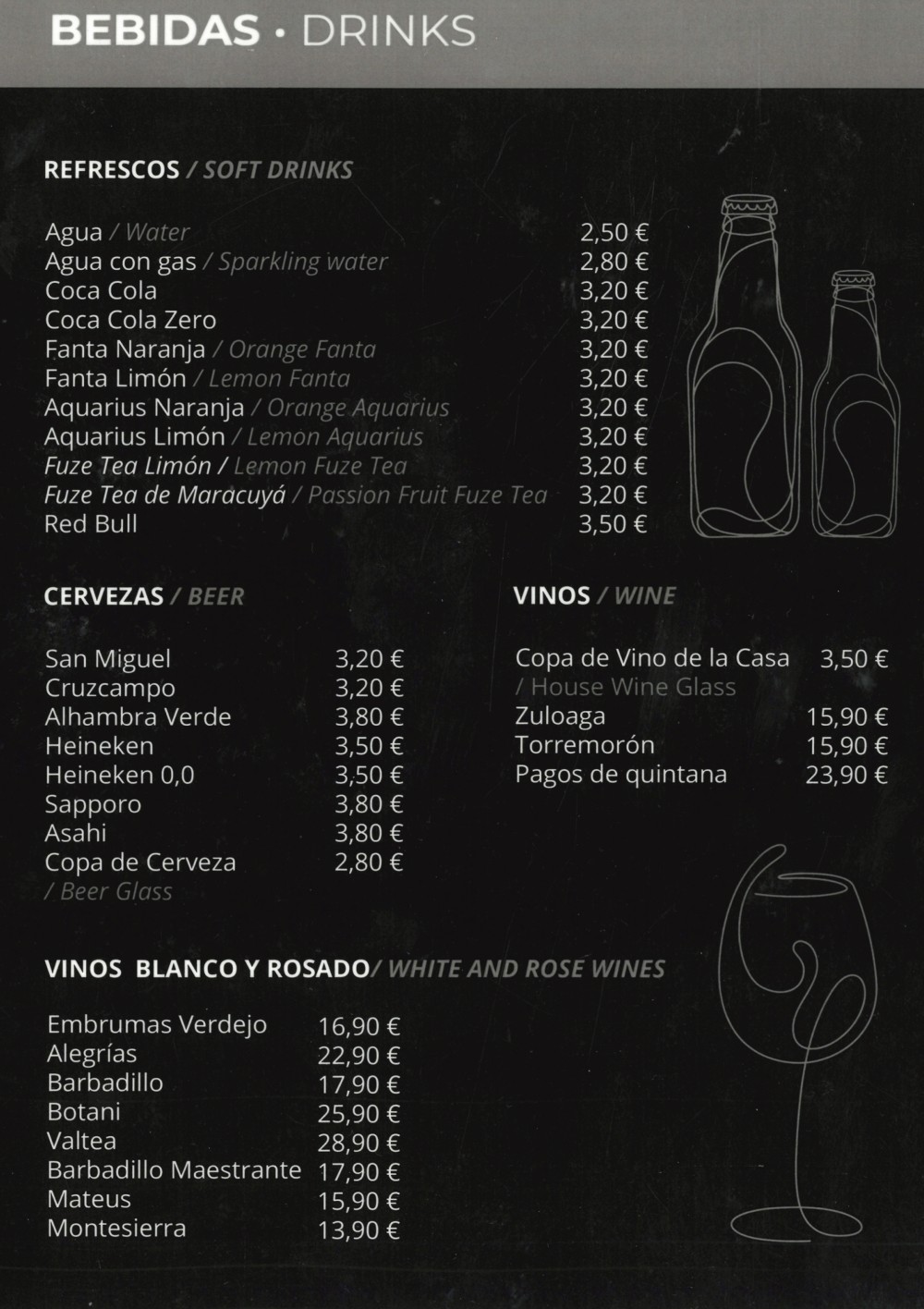 BEBIDAS • DRINKS

REFRESCOS / SOFT DRINKS

Agua / Water 2,50 €
Agua con gas / Sparkling water 2,80 €
Coca Cola 3,20 €
Coca Cola Zero 3,20 €
Fanta Naranja / Orange Fanta 3,20 €
Fanta Limón / Lemon Fanta 3,20 €
Aquarius Naranja / Orange Aquarius 3,20 €
Aquarius Limón / Lemon Aquarius 3,20 €
Fuze Tea Limón / Lemon Fuze Tea 3,20 €
Fuze Tea de Maracuyá / Passion Fruit Fuze Tea 3,20 €
Red Bull 3,50 €

CERVEZAS / BEER

San Miguel 3,20 €
Cruzcampo 3,20 €
Alhambra Verde 3,80 €
Heineken 3,50 €
Heineken 0,0 3,50 €
Sapporo 3,80 €
Asahi 3,80 €
Copa de Cerveza 2,80 €
/ Beer Glass

VINOS / WINE

Copa de Vino de la Casa 3,50 €
/ House Wine Glass
Zuloaga 15,90 €
Torremorón 15,90 €
Pagos de quintana 23,90 €

VINOS BLANCO Y ROSADO/ WHITE AND ROSE WINES

Embrumas Verdejo 16,90 €
Alegrías 22,90 €
Barbadillo 17,90 €
Botani 25,90 €
Valtea 28,90 €
Barbadillo Maestrante 17,90 €
Mateus 15,90 €
Montesierra 13,90 €